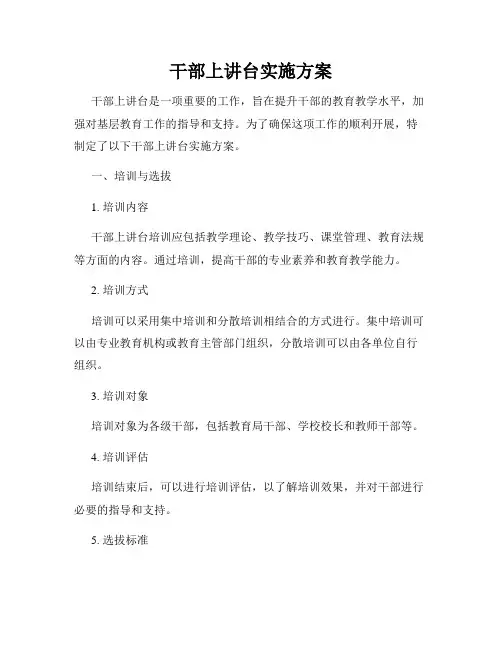 干部上讲台实施方案

干部上讲台是一项重要的工作，旨在提升干部的教育教学水平，加强对基层教育工作的指导和支持。为了确保这项工作的顺利开展，特制定了以下干部上讲台实施方案。

一、培训与选拔

1. 培训内容

干部上讲台培训应包括教学理论、教学技巧、课堂管理、教育法规等方面的内容。通过培训，提高干部的专业素养和教育教学能力。

2. 培训方式

培训可以采用集中培训和分散培训相结合的方式进行。集中培训可以由专业教育机构或教育主管部门组织，分散培训可以由各单位自行组织。

3. 培训对象

培训对象为各级干部，包括教育局干部、学校校长和教师干部等。

4. 培训评估

培训结束后，可以进行培训评估，以了解培训效果，并对干部进行必要的指导和支持。

5. 选拔标准